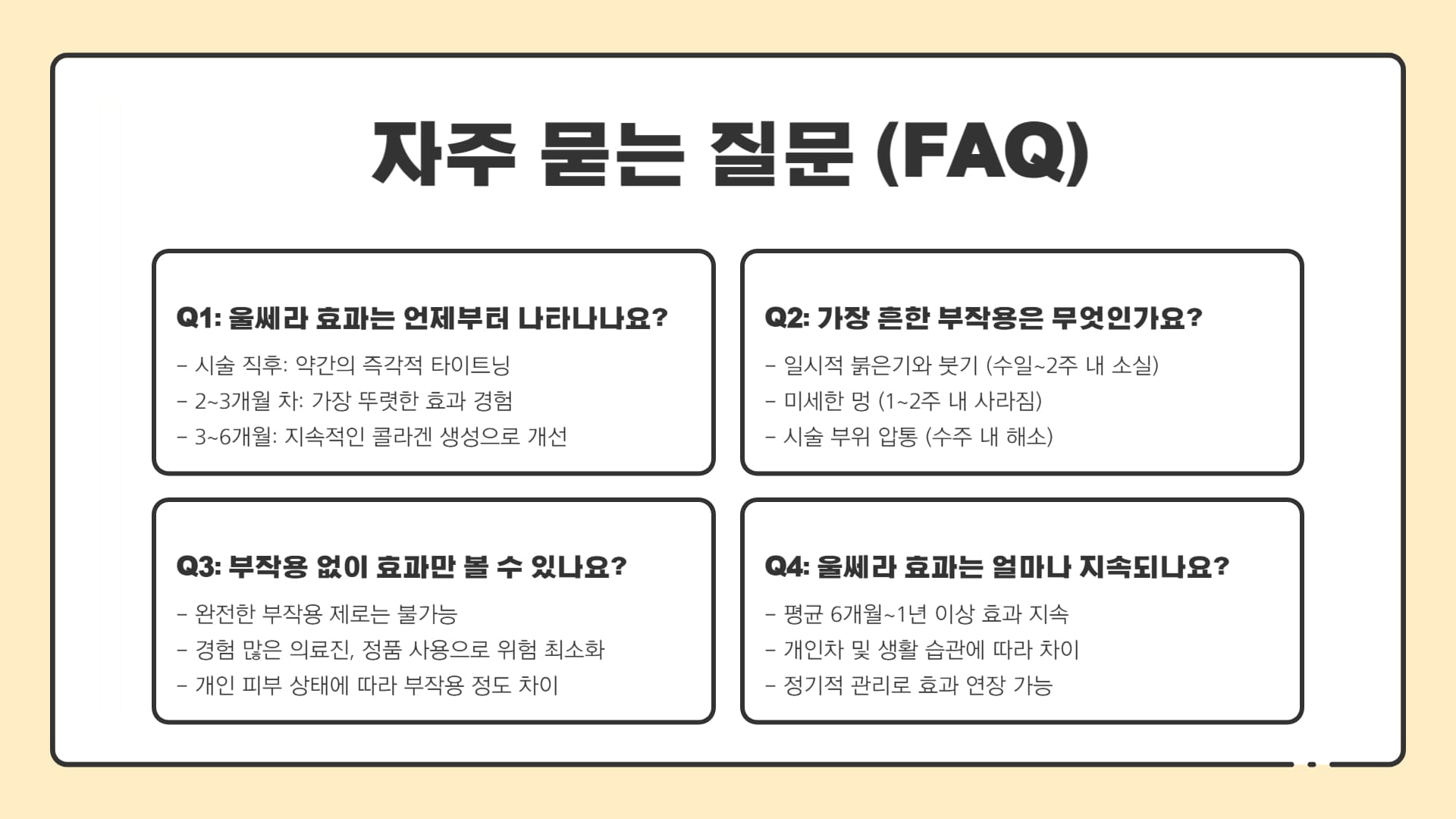 자주 묻는 질문 (FAQ)

Q1: 울쎄라 효과는 언제부터 나타나나요?

- 시술 직후: 약간의 즉각적 타이트닝
- 2~3개월 차: 가장 뚜렷한 효과 경험
- 3~6개월: 지속적인 콜라겐 생성으로 개선

Q2: 가장 흔한 부작용은 무엇인가요?

- 일시적 붉은기와 붓기 (수일~2주 내 소실)
- 미세한 멍 (1~2주 내 사라짐)
- 시술 부위 압통 (수주 내 해소)

Q3: 부작용 없이 효과만 볼 수 있나요?

- 완전한 부작용 제로는 불가능
- 경험 많은 의료진, 정품 사용으로 위험 최소화
- 개인 피부 상태에 따라 부작용 정도 차이

Q4: 울쎄라 효과는 얼마나 지속되나요?

- 평균 6개월~1년 이상 효과 지속
- 개인차 및 생활 습관에 따라 차이
- 정기적 관리로 효과 연장 가능